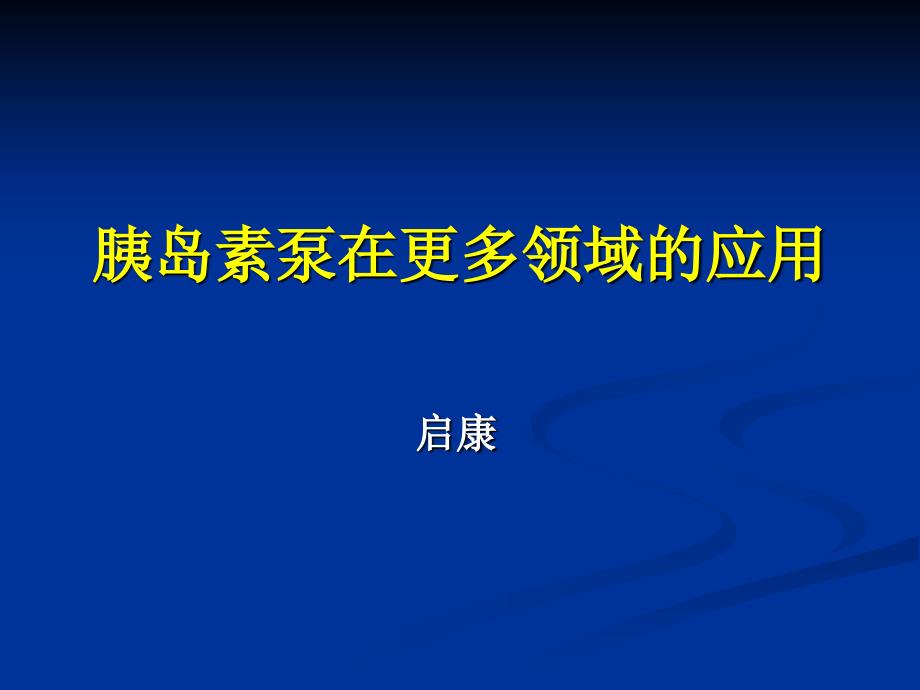 胰岛素泵在更多领域的应用

启康